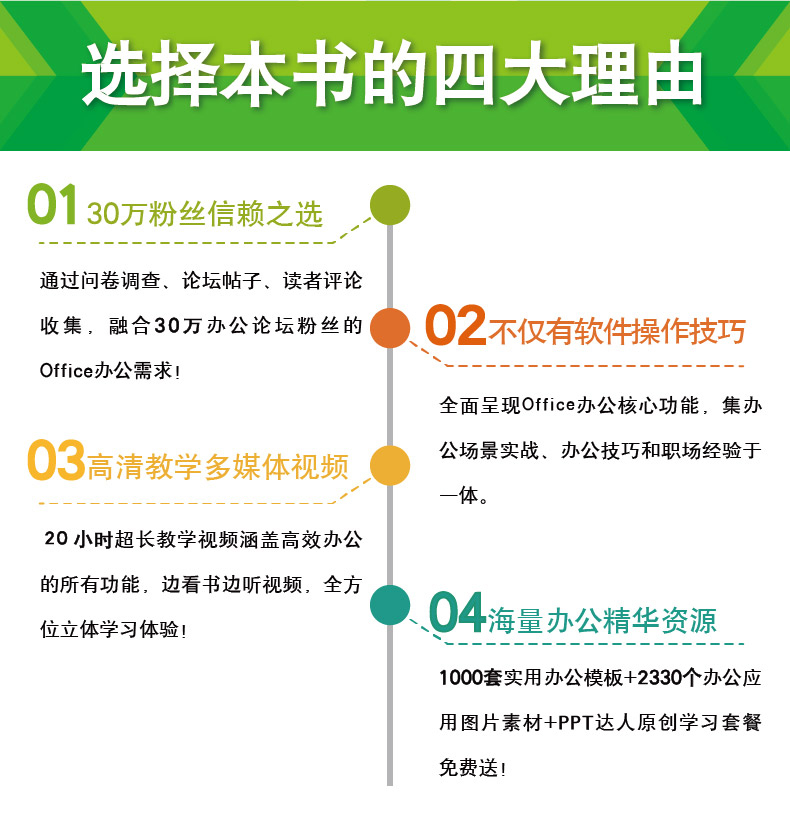 选择本书的四大理由

01 30万粉丝信赖之选

通过问卷调查、论坛帖子、读者评论收集，融合30万办公论坛粉丝的Office办公需求！

02 不仅有软件操作技巧

全面呈现Office办公核心功能，集办公场景实战、办公技巧和职场经验于一体。

03 高清教学多媒体视频

20 小时超长教学视频涵盖高效办公的所有功能，边看书边听视频，全方位立体学习体验！

04 海量办公精华资源

1000套实用办公模板+2330个办公应用图片素材+PPT达人原创学习套餐免费送！